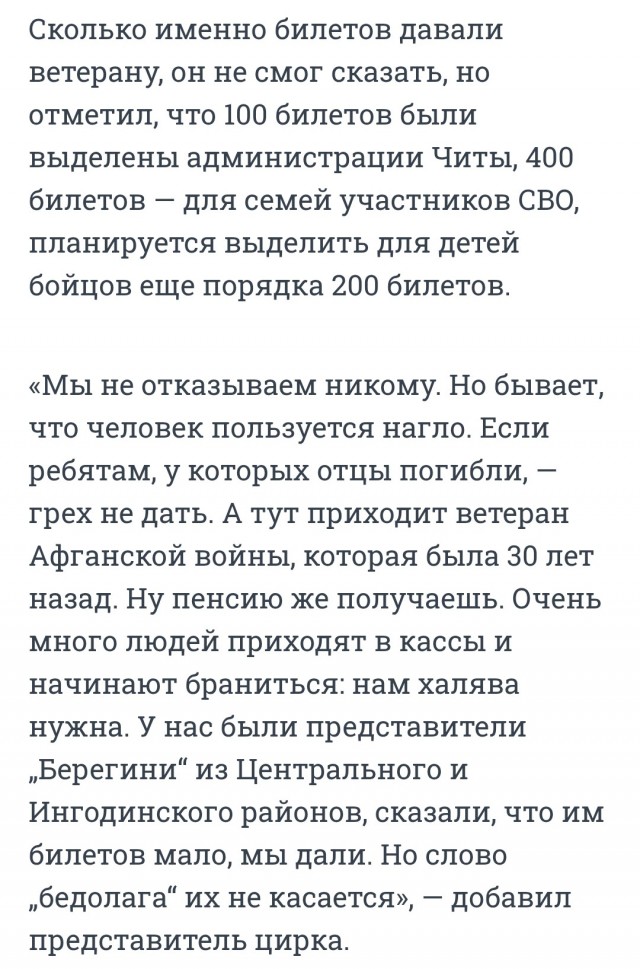 Сколько именно билетов давали ветерану, он не смог сказать, но отметил, что 100 билетов были выделены администрации Читы, 400 билетов — для семей участников СВО, планируется выделить для детей бойцов еще порядка 200 билетов.

«Мы не отказываем никому. Но бывает, что человек пользуется нагло. Если ребятам, у которых отцы погибли, — грех не дать. А тут приходит ветеран Афганской войны, которая была 30 лет назад. Ну пенсию же получаешь. Очень много людей приходят в кассы и начинают браниться: нам халява нужна. У нас были представители „Берегини“ из Центрального и Ингодинского районов, сказали, что им билетов мало, мы дали. Но слово „бедолага“ их не касается», — добавил представитель цирка.